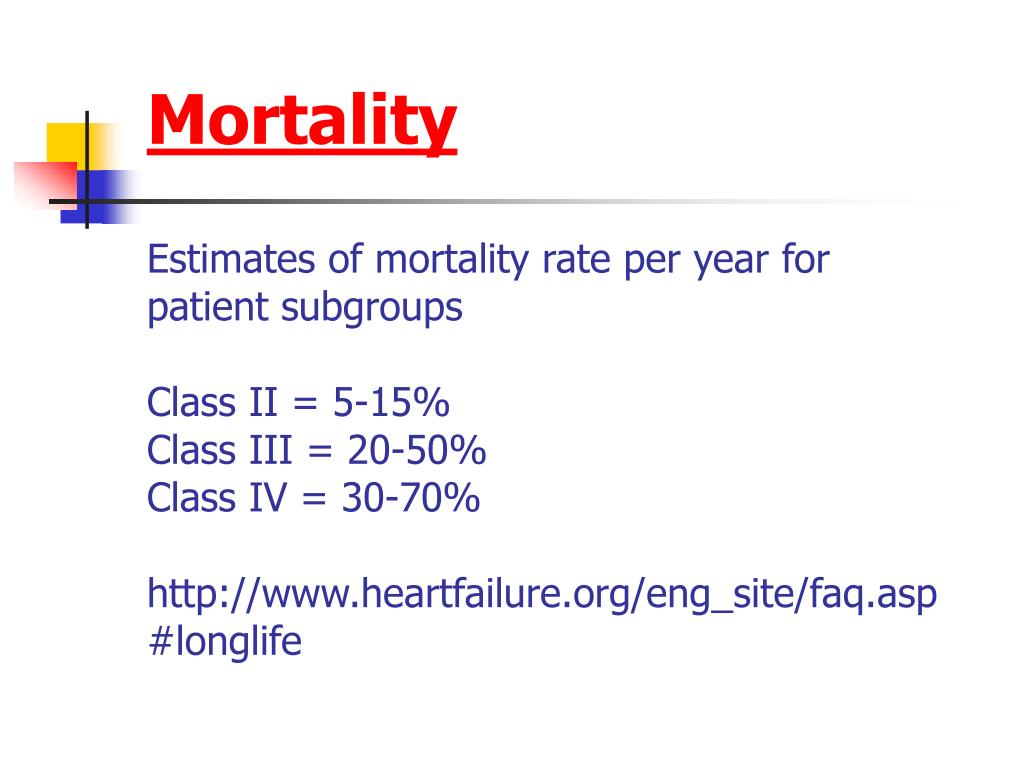 Mortality

Estimates of mortality rate per year for patient subgroups

Class II = 5-15%
Class III = 20-50%
Class IV = 30-70%

http://www.heartfailure.org/eng_site/faq.asp#longlife